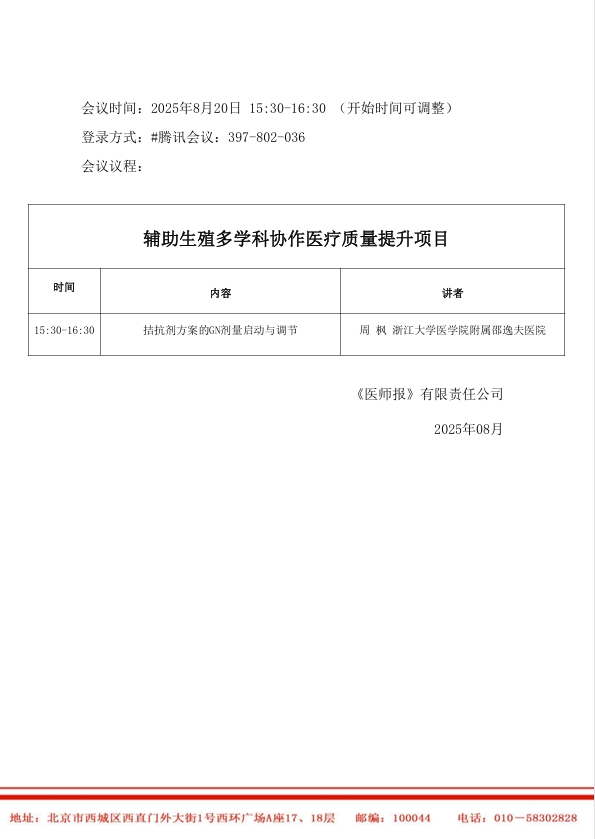 会议时间：2025年8月20日 15:30-16:30 （开始时间可调整）

登录方式：#腾讯会议：397-802-036

会议议程：

| 辅助生殖多学科协作医疗质量提升项目 | | |
|---|---|---|
| 时间 | 内容 | 讲者 |
| 15:30-16:30 | 拮抗剂方案的GN剂量启动与调节 | 周 枫 浙江大学医学院附属邵逸夫医院 |

《医师报》有限责任公司

2025年08月

地址：北京市西城区西直门外大街1号西环广场A座17、18层 邮编：100044 电话：010－58302828